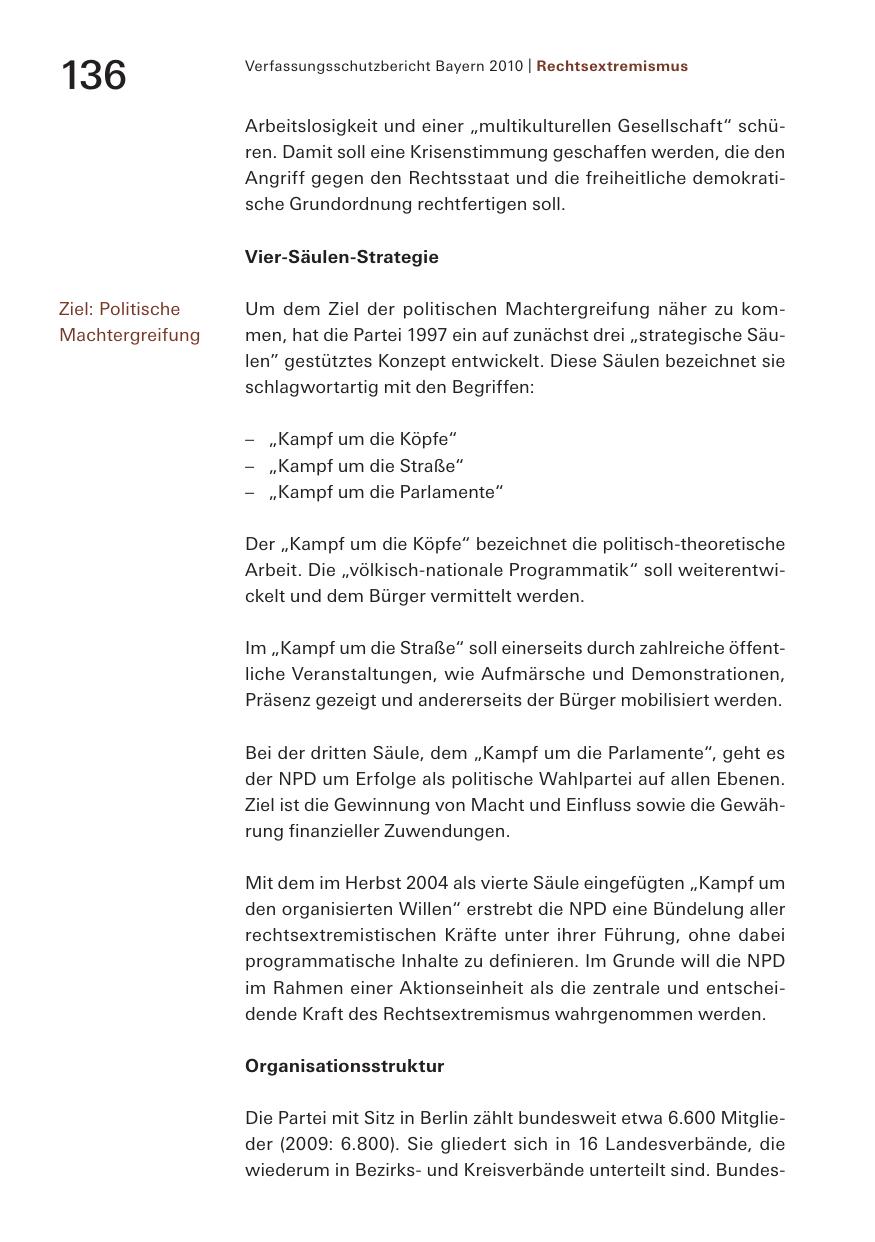 136

Verfassungsschutzbericht Bayern 2010 | Rechtsextremismus

Arbeitslosigkeit und einer „multikulturellen Gesellschaft“ schüren. Damit soll eine Krisenstimmung geschaffen werden, die den Angriff gegen den Rechtsstaat und die freiheitliche demokratische Grundordnung rechtfertigen soll.

Vier-Säulen-Strategie

Ziel: Politische Machtergreifung

Um dem Ziel der politischen Machtergreifung näher zu kommen, hat die Partei 1997 ein auf zunächst drei „strategische Säulen“ gestütztes Konzept entwickelt. Diese Säulen bezeichnet sie schlagwortartig mit den Begriffen:

– „Kampf um die Köpfe“
– „Kampf um die Straße“
– „Kampf um die Parlamente“

Der „Kampf um die Köpfe“ bezeichnet die politisch-theoretische Arbeit. Die „völkisch-nationale Programmatik“ soll weiterentwickelt und dem Bürger vermittelt werden.

Im „Kampf um die Straße“ soll einerseits durch zahlreiche öffentliche Veranstaltungen, wie Aufmärsche und Demonstrationen, Präsenz gezeigt und andererseits der Bürger mobilisiert werden.

Bei der dritten Säule, dem „Kampf um die Parlamente“, geht es der NPD um Erfolge als politische Wahlpartei auf allen Ebenen. Ziel ist die Gewinnung von Macht und Einfluss sowie die Gewährung finanzieller Zuwendungen.

Mit dem im Herbst 2004 als vierte Säule eingefügten „Kampf um den organisierten Willen“ erstrebt die NPD eine Bündelung aller rechtsextremistischen Kräfte unter ihrer Führung, ohne dabei programmatische Inhalte zu definieren. Im Grunde will die NPD im Rahmen einer Aktionseinheit als die zentrale und entscheidende Kraft des Rechtsextremismus wahrgenommen werden.

Organisationsstruktur

Die Partei mit Sitz in Berlin zählt bundesweit etwa 6.600 Mitglieder (2009: 6.800). Sie gliedert sich in 16 Landesverbände, die wiederum in Bezirks- und Kreisverbände unterteilt sind. Bundes-